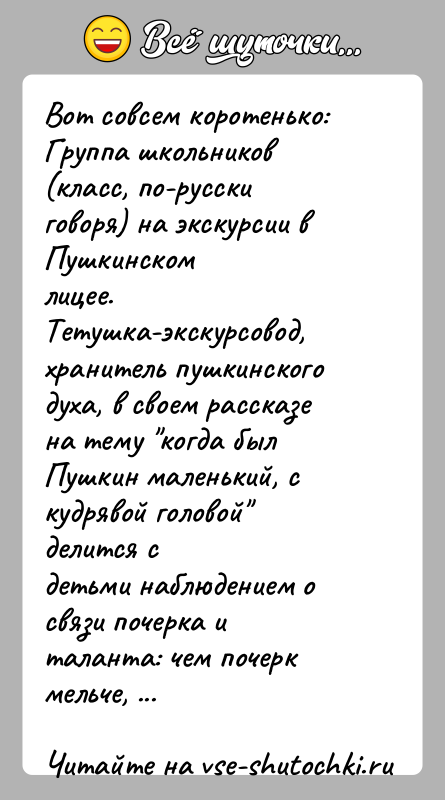 Всё шуточки...

Вот совсем коротенько: Группа школьников (класс, по-русски говоря) на экскурсии в Пушкинском лицее. Тетушка-экскурсовод, хранитель пушкинского духа, в своем рассказе на тему "когда был Пушкин маленький, с кудрявой головой" делится с детьми наблюдением о связи почерка и таланта: чем почерк мельче, ...

Читайте на vse-shutochki.ru